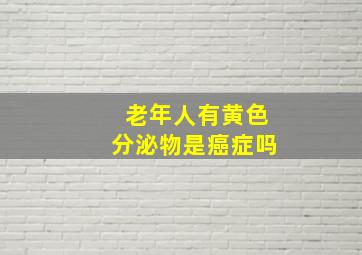 老年人有黄色
分泌物是癌症吗